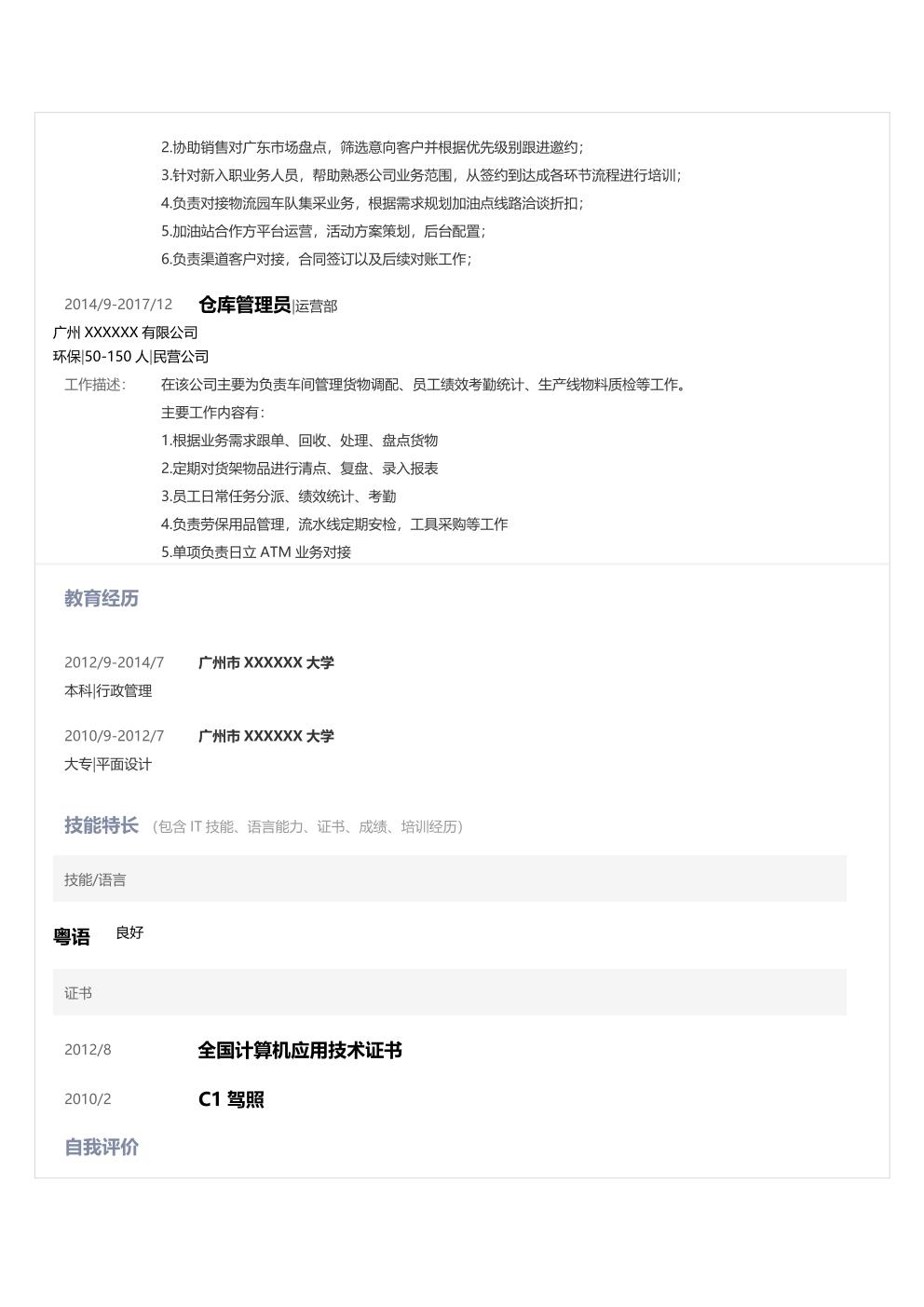 2.协助销售对广东市场盘点，筛选意向客户并根据优先级别跟进邀约；
3.针对新入职业务人员，帮助熟悉公司业务范围，从签约到达成各环节流程进行培训；
4.负责对接物流园车队集采业务，根据需求规划加油点线路洽谈折扣；
5.加油站合作方平台运营，活动方案策划，后台配置；
6.负责渠道客户对接，合同签订以及后续对账工作；

2014/9-2017/12 仓库管理员|运营部
广州 XXXXXX 有限公司
环保|50-150 人|民营公司
工作描述： 在该公司主要为负责车间管理货物调配、员工绩效考勤统计、生产线物料质检等工作。
主要工作内容有：
1.根据业务需求跟单、回收、处理、盘点货物
2.定期对货架物品进行清点、复盘、录入报表
3.员工日常任务分派、绩效统计、考勤
4.负责劳保用品管理，流水线定期安检，工具采购等工作
5.单项负责日立 ATM 业务对接

教育经历

2012/9-2014/7 广州市 XXXXXX 大学
本科|行政管理

2010/9-2012/7 广州市 XXXXXX 大学
大专|平面设计

技能特长 （包含 IT 技能、语言能力、证书、成绩、培训经历）

技能/语言

粤语 良好

证书

2012/8 全国计算机应用技术证书

2010/2 C1 驾照

自我评价